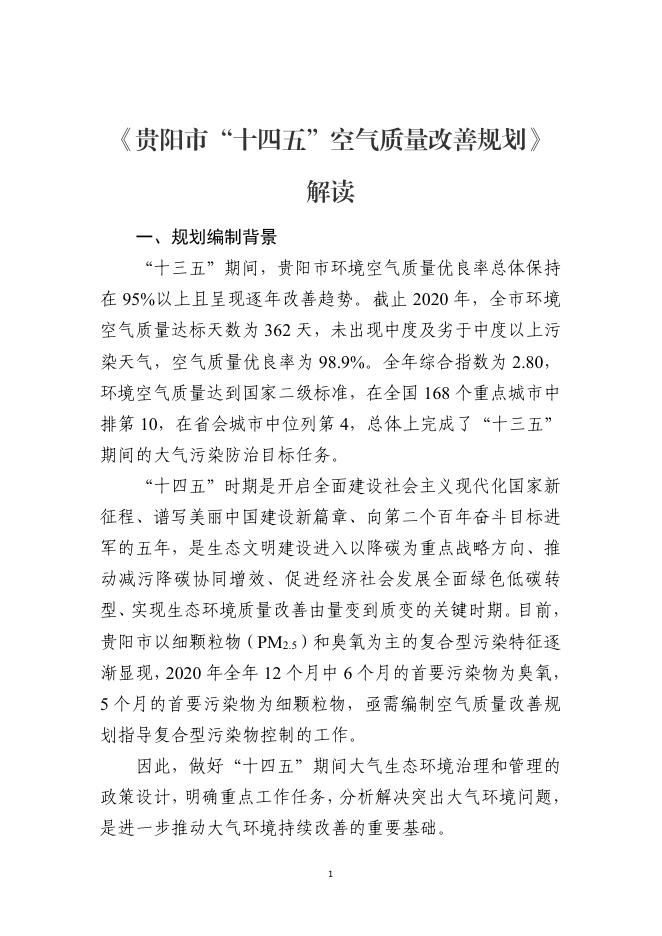 《贵阳市“十四五”空气质量改善规划》

解读

一、规划编制背景

“十三五”期间，贵阳市环境空气质量优良率总体保持在95%以上且呈现逐年改善趋势。截止2020年，全市环境空气质量达标天数为362天，未出现中度及劣于中度以上污染天气，空气质量优良率为98.9%。全年综合指数为2.80，环境空气质量达到国家二级标准，在全国168个重点城市中排第10，在省会城市中位列第4，总体上完成了“十三五”期间的大气污染防治目标任务。

“十四五”时期是开启全面建设社会主义现代化国家新征程、谱写美丽中国建设新篇章、向第二个百年奋斗目标进军的五年，是生态文明建设进入以降碳为重点战略方向、推动减污降碳协同增效、促进经济社会发展全面绿色低碳转型、实现生态环境质量改善由量变到质变的关键时期。目前，贵阳市以细颗粒物（$PM_{2.5}$）和臭氧为主的复合型污染特征逐渐显现，2020年全年12个月中6个月的首要污染物为臭氧，5个月的首要污染物为细颗粒物，亟需编制空气质量改善规划指导复合型污染物控制的工作。

因此，做好“十四五”期间大气生态环境治理和管理的政策设计，明确重点工作任务，分析解决突出大气环境问题，是进一步推动大气环境持续改善的重要基础。

1